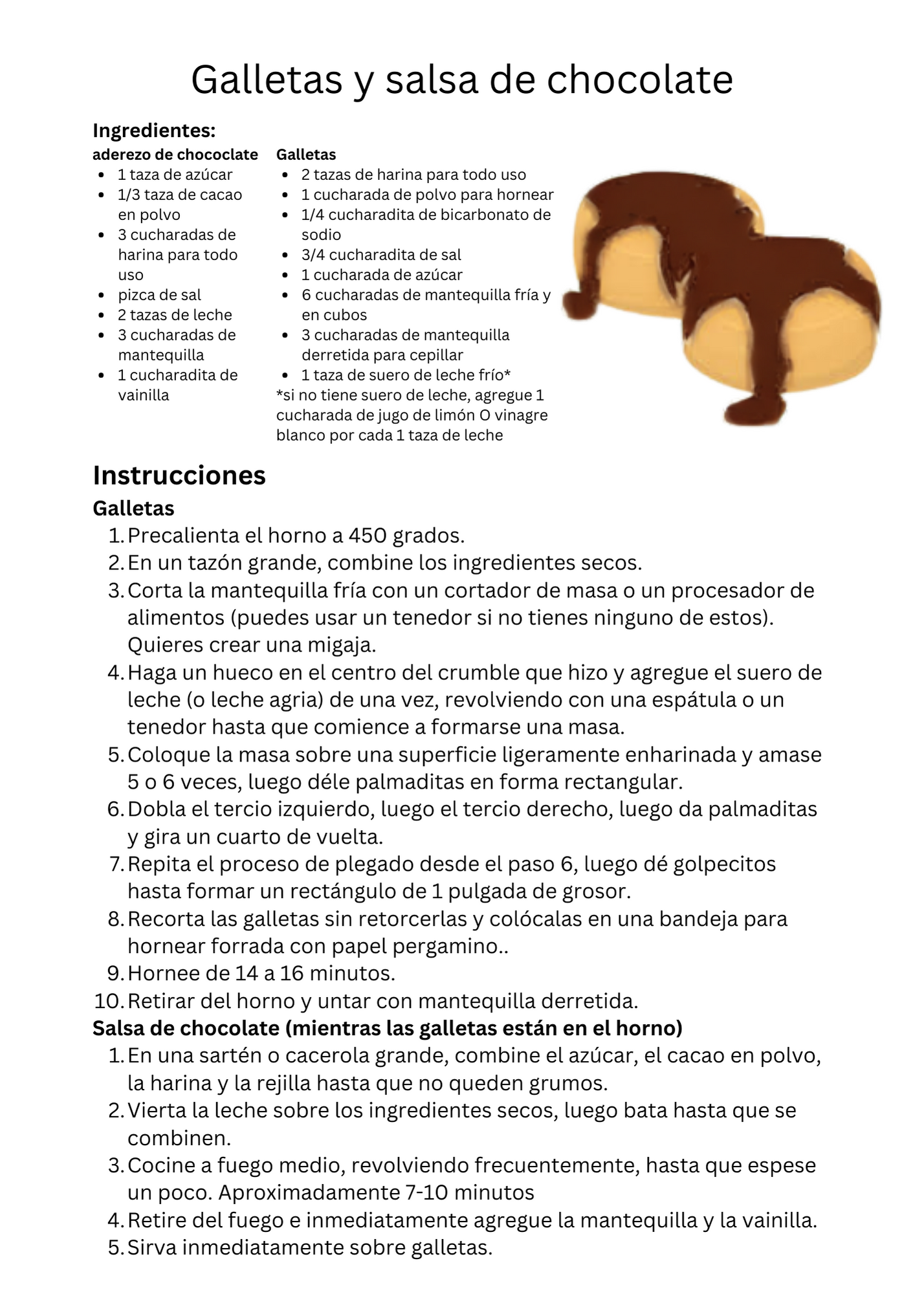 Galletas y salsa de chocolate

Ingredientes:

aderezo de chococlate
• 1 taza de azúcar
• 1/3 taza de cacao en polvo
• 3 cucharadas de harina para todo uso
• pizca de sal
• 2 tazas de leche
• 3 cucharadas de mantequilla
• 1 cucharadita de vainilla

Galletas
• 2 tazas de harina para todo uso
• 1 cucharada de polvo para hornear
• 1/4 cucharadita de bicarbonato de sodio
• 3/4 cucharadita de sal
• 1 cucharada de azúcar
• 6 cucharadas de mantequilla fría y en cubos
• 3 cucharadas de mantequilla derretida para cepillar
• 1 taza de suero de leche frío*
*si no tiene suero de leche, agregue 1 cucharada de jugo de limón O vinagre blanco por cada 1 taza de leche

Instrucciones

Galletas
1. Precalienta el horno a 450 grados.
2. En un tazón grande, combine los ingredientes secos.
3. Corta la mantequilla fría con un cortador de masa o un procesador de alimentos (puedes usar un tenedor si no tienes ninguno de estos). Quieres crear una migaja.
4. Haga un hueco en el centro del crumble que hizo y agregue el suero de leche (o leche agria) de una vez, revolviendo con una espátula o un tenedor hasta que comience a formarse una masa.
5. Coloque la masa sobre una superficie ligeramente enharinada y amase 5 o 6 veces, luego déle palmaditas en forma rectangular.
6. Dobla el tercio izquierdo, luego el tercio derecho, luego da palmaditas y gira un cuarto de vuelta.
7. Repita el proceso de plegado desde el paso 6, luego dé golpecitos hasta formar un rectángulo de 1 pulgada de grosor.
8. Recorta las galletas sin retorcerlas y colócalas en una bandeja para hornear forrada con papel pergamino..
9. Hornee de 14 a 16 minutos.
10. Retirar del horno y untar con mantequilla derretida.

Salsa de chocolate (mientras las galletas están en el horno)
1. En una sartén o cacerola grande, combine el azúcar, el cacao en polvo, la harina y la rejilla hasta que no queden grumos.
2. Vierta la leche sobre los ingredientes secos, luego bata hasta que se combinen.
3. Cocine a fuego medio, revolviendo frecuentemente, hasta que espese un poco. Aproximadamente 7-10 minutos
4. Retire del fuego e inmediatamente agregue la mantequilla y la vainilla.
5. Sirva inmediatamente sobre galletas.